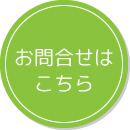 お問合せは
こちら